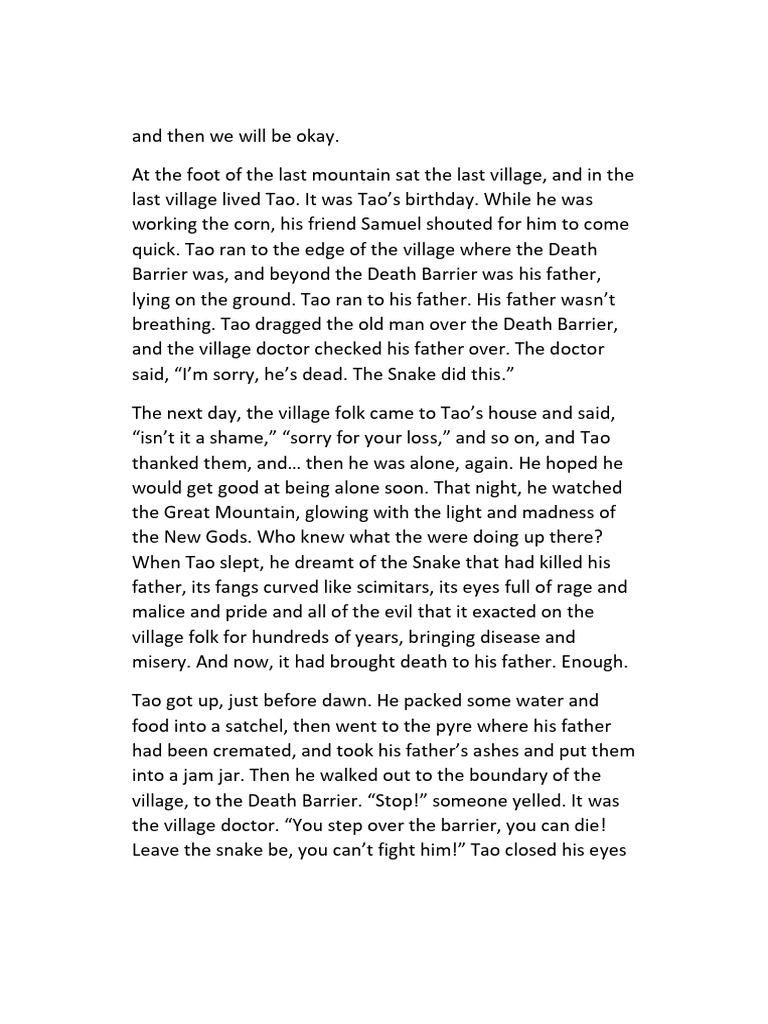 and then we will be okay.

At the foot of the last mountain sat the last village, and in the last village lived Tao. It was Tao's birthday. While he was working the corn, his friend Samuel shouted for him to come quick. Tao ran to the edge of the village where the Death Barrier was, and beyond the Death Barrier was his father, lying on the ground. Tao ran to his father. His father wasn't breathing. Tao dragged the old man over the Death Barrier, and the village doctor checked his father over. The doctor said, "I'm sorry, he's dead. The Snake did this."

The next day, the village folk came to Tao's house and said, "isn't it a shame," "sorry for your loss," and so on, and Tao thanked them, and... then he was alone, again. He hoped he would get good at being alone soon. That night, he watched the Great Mountain, glowing with the light and madness of the New Gods. Who knew what the were doing up there? When Tao slept, he dreamt of the Snake that had killed his father, its fangs curved like scimitars, its eyes full of rage and malice and pride and all of the evil that it exacted on the village folk for hundreds of years, bringing disease and misery. And now, it had brought death to his father. Enough.

Tao got up, just before dawn. He packed some water and food into a satchel, then went to the pyre where his father had been cremated, and took his father's ashes and put them into a jam jar. Then he walked out to the boundary of the village, to the Death Barrier. "Stop!" someone yelled. It was the village doctor. "You step over the barrier, you can die! Leave the snake be, you can't fight him!" Tao closed his eyes